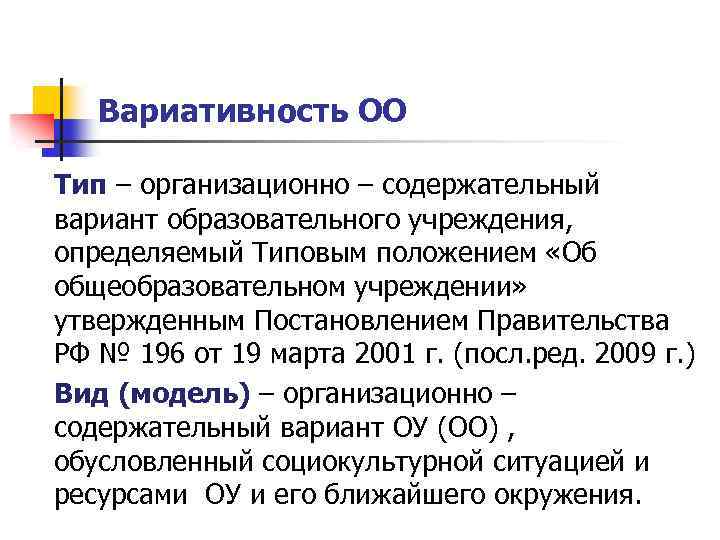 Вариативность ОО

Тип – организационно – содержательный вариант образовательного учреждения, определяемый Типовым положением «Об общеобразовательном учреждении» утвержденным Постановлением Правительства РФ № 196 от 19 марта 2001 г. (посл.ред. 2009 г.)

Вид (модель) – организационно – содержательный вариант ОУ (ОО) , обусловленный социокультурной ситуацией и ресурсами ОУ и его ближайшего окружения.